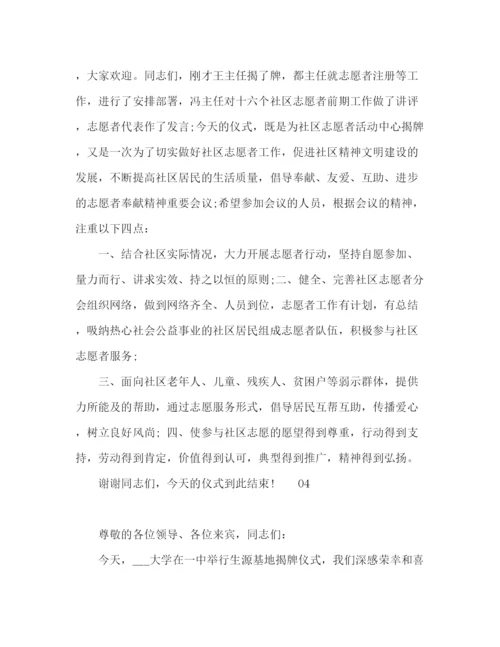 ，大家欢迎。同志们，刚才王主任揭了牌，都主任就志愿者注册等工作，进行了安排部署，冯主任对十六个社区志愿者前期工作做了讲评，志愿者代表作了发言;今天的仪式，既是为社区志愿者活动中心揭牌，又是一次为了切实做好社区志愿者工作，促进社区精神文明建设的发展，不断提高社区居民的生活质量，倡导奉献、友爱、互助、进步的志愿者奉献精神重要会议;希望参加会议的人员，根据会议的精神，注重以下四点：

一、结合社区实际情况，大力开展志愿者行动，坚持自愿参加、量力而行、讲求实效、持之以恒的原则;二、健全、完善社区志愿者分会组织网络，做到网络齐全、人员到位，志愿者工作有计划，有总结，吸纳热心社会公益事业的社区居民组成志愿者队伍，积极参与社区志愿者服务;

三、面向社区老年人、儿童、残疾人、贫困户等弱示群体，提供力所能及的帮助，通过志愿服务形式，倡导居民互帮互助，传播爱心，树立良好风尚; 四、使参与社区志愿的愿望得到尊重，行动得到支持，劳动得到肯定，价值得到认可，典型得到推广，精神得到弘扬。

谢谢同志们，今天的仪式到此结束！ 04

尊敬的各位领导、各位来宾，同志们：

今天，___大学在一中举行生源基地揭牌仪式，我们深感荣幸和喜